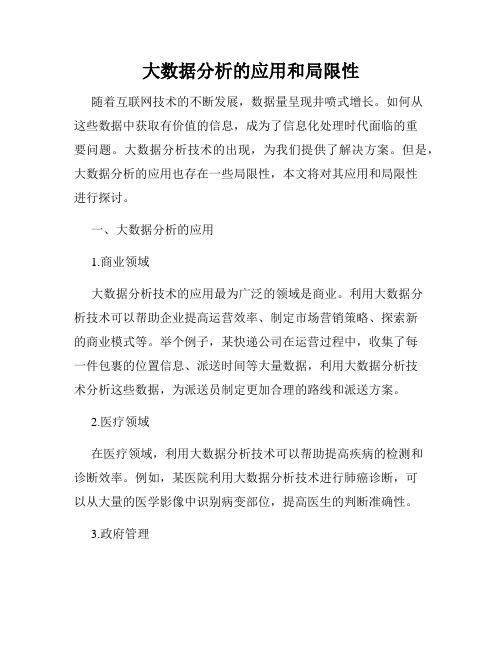 大数据分析的应用和局限性

随着互联网技术的不断发展，数据量呈现井喷式增长。如何从这些数据中获取有价值的信息，成为了信息化处理时代面临的重要问题。大数据分析技术的出现，为我们提供了解决方案。但是，大数据分析的应用也存在一些局限性，本文将对其应用和局限性进行探讨。

一、大数据分析的应用

1.商业领域

大数据分析技术的应用最为广泛的领域是商业。利用大数据分析技术可以帮助企业提高运营效率、制定市场营销策略、探索新的商业模式等。举个例子，某快递公司在运营过程中，收集了每一件包裹的位置信息、派送时间等大量数据，利用大数据分析技术分析这些数据，为派送员制定更加合理的路线和派送方案。

2.医疗领域

在医疗领域，利用大数据分析技术可以帮助提高疾病的检测和诊断效率。例如，某医院利用大数据分析技术进行肺癌诊断，可以从大量的医学影像中识别病变部位，提高医生的判断准确性。

3.政府管理